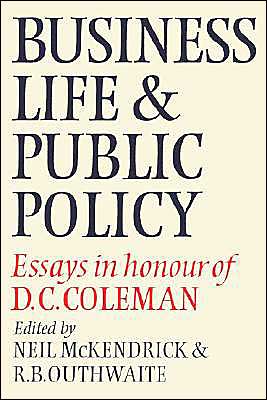 BUSINESS LIFE & PUBLIC POLICY

Essays in honour of D.C.COLEMAN

Edited by
NEIL McKENDRICK & R.B.OUTHWAITE